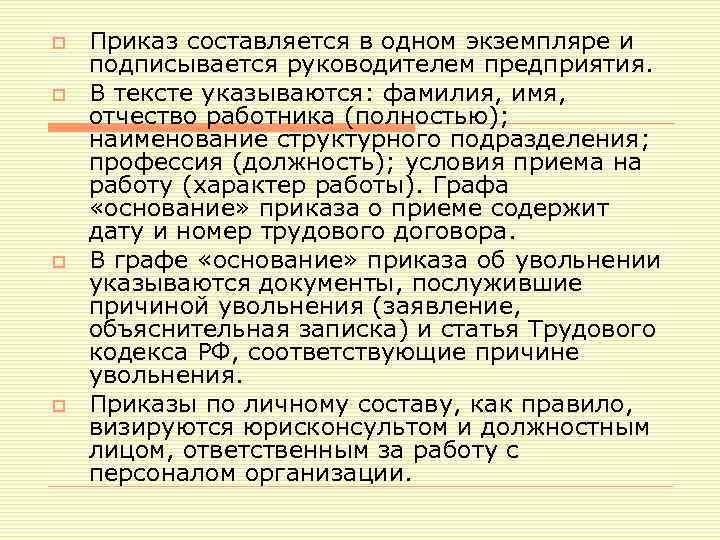 Приказ составляется в одном экземпляре и подписывается руководителем предприятия.

В тексте указываются: фамилия, имя, отчество работника (полностью); наименование структурного подразделения; профессия (должность); условия приема на работу (характер работы). Графа «основание» приказа о приеме содержит дату и номер трудового договора.

В графе «основание» приказа об увольнении указываются документы, послужившие причиной увольнения (заявление, объяснительная записка) и статья Трудового кодекса РФ, соответствующие причине увольнения.

Приказы по личному составу, как правило, визируются юрисконсультом и должностным лицом, ответственным за работу с персоналом организации.